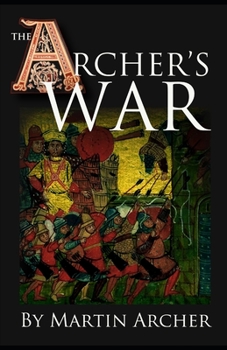 THE
ARCHER'S
WAR

BY MARTIN ARCHER